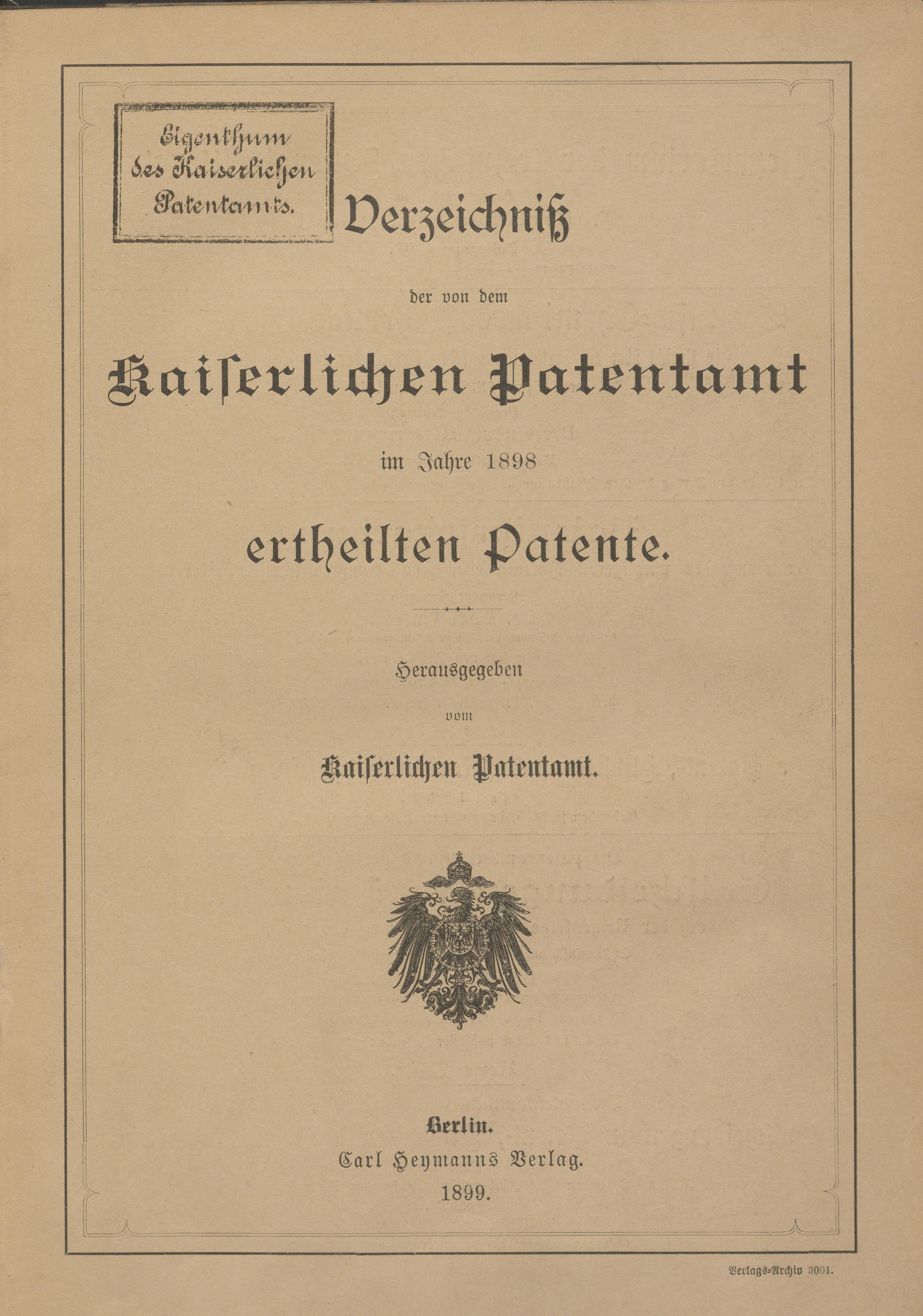 Eigenthum des Kaiserlichen Patentamts.

Verzeichniß

der von dem

Kaiserlichen Patentamt

im Jahre 1898

ertheilten Patente.

Herausgegeben

vom

Kaiserlichen Patentamt.

Berlin.
Carl Heymanns Verlag.
1899.

Verlags-Archiv 3001.